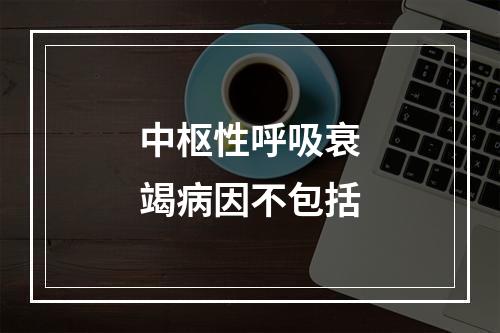 中枢性呼吸衰竭病因不包括